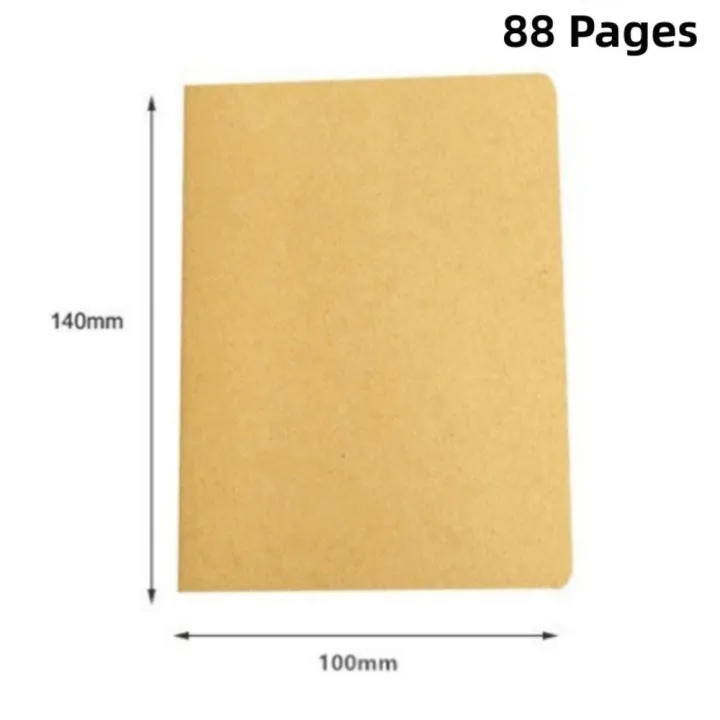 88 Pages

140mm

100mm